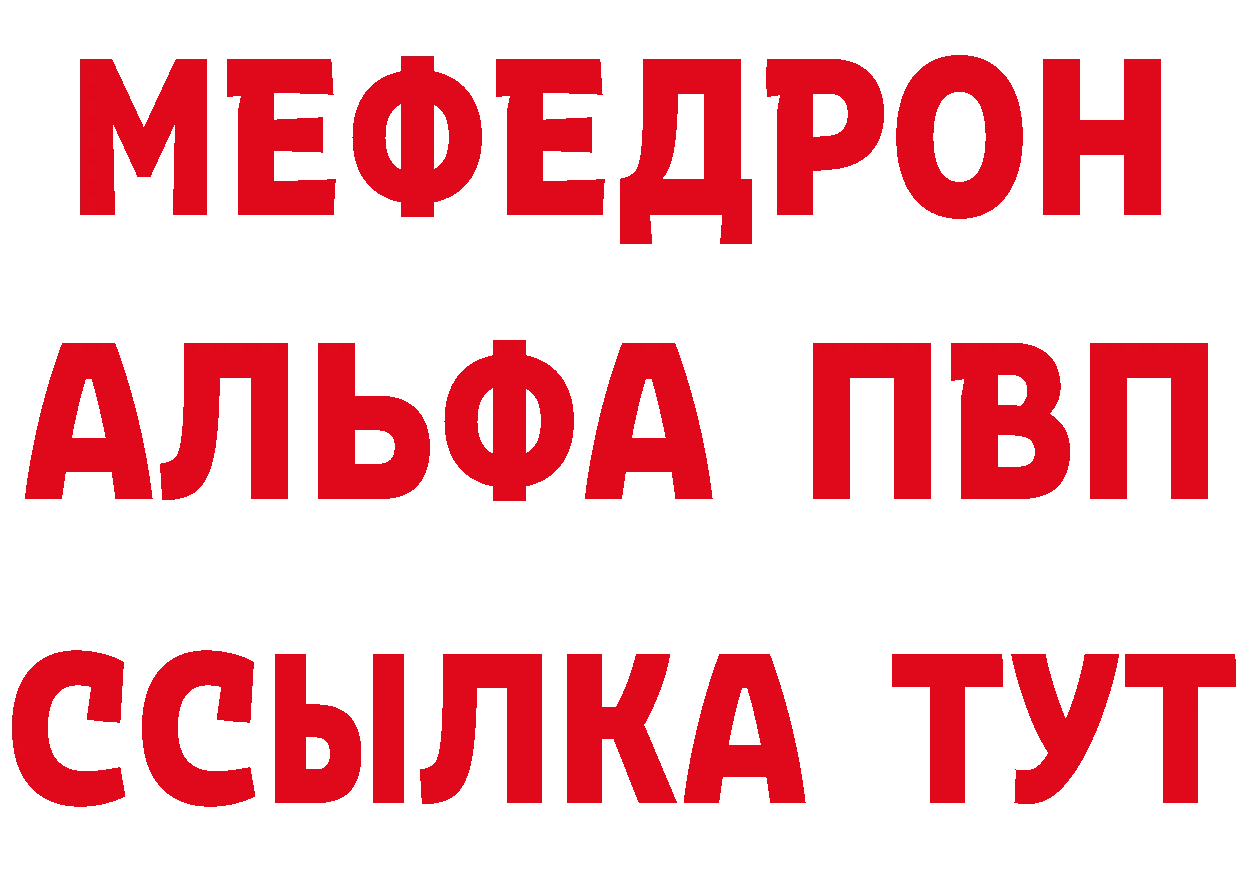 МЕФЕДРОН
АЛЬФА ПВП
ССЫЛКА ТУТ